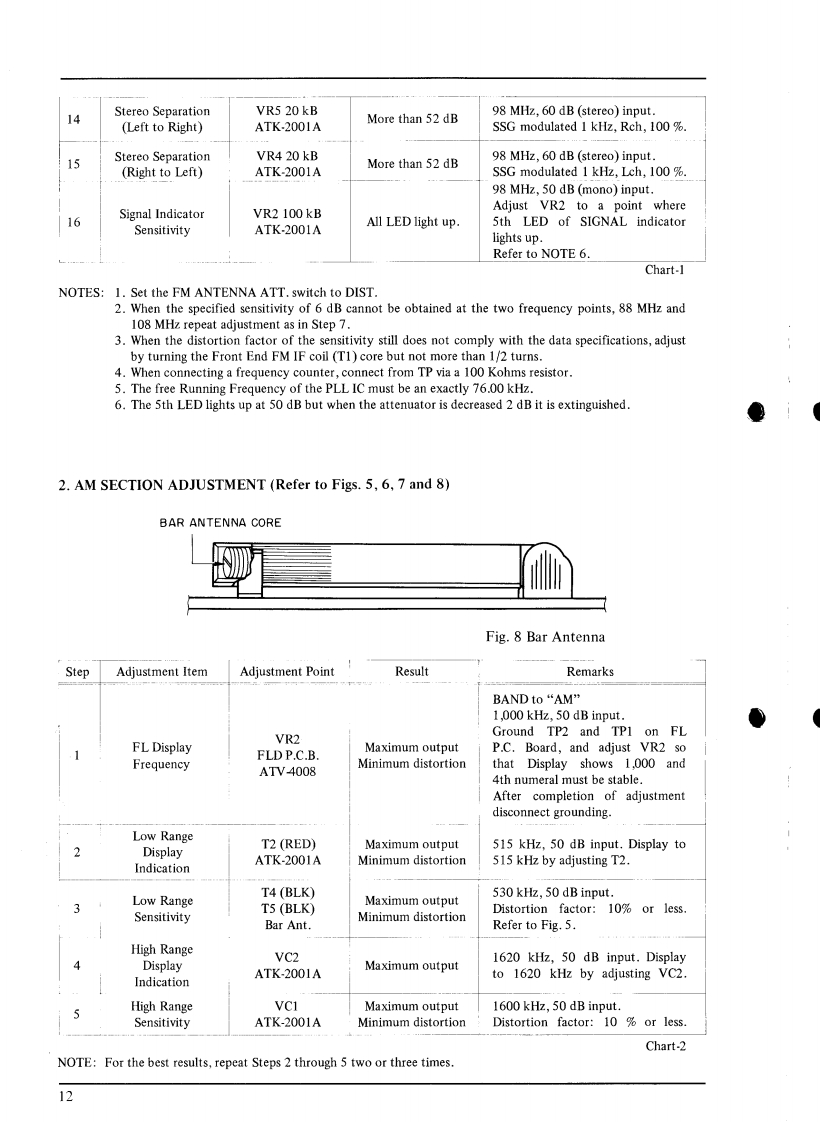 | 14 | Stereo Separation (Left to Right) | VR5 20 kB ATK-2001A | More than 52 dB | 98 MHz, 60 dB (stereo) input. SSG modulated 1 kHz, Rch, 100 %. |
|---|---|---|---|---|
| 15 | Stereo Separation (Right to Left) | VR4 20 kB ATK-2001A | More than 52 dB | 98 MHz, 60 dB (stereo) input. SSG modulated 1 kHz, Lch, 100 %. |
| 16 | Signal Indicator Sensitivity | VR2 100 kB ATK-2001A | All LED light up. | 98 MHz, 50 dB (mono) input. Adjust VR2 to a point where 5th LED of SIGNAL indicator lights up. Refer to NOTE 6. |

Chart-1

NOTES: 1. Set the FM ANTENNA ATT. switch to DIST.
2. When the specified sensitivity of 6 dB cannot be obtained at the two frequency points, 88 MHz and 108 MHz repeat adjustment as in Step 7.
3. When the distortion factor of the sensitivity still does not comply with the data specifications, adjust by turning the Front End FM IF coil (T1) core but not more than 1/2 turns.
4. When connecting a frequency counter, connect from TP via a 100 Kohms resistor.
5. The free Running Frequency of the PLL IC must be an exactly 76.00 kHz.
6. The 5th LED lights up at 50 dB but when the attenuator is decreased 2 dB it is extinguished.

2. AM SECTION ADJUSTMENT (Refer to Figs. 5, 6, 7 and 8)

BAR ANTENNA CORE

Fig. 8 Bar Antenna

| Step | Adjustment Item | Adjustment Point | Result | Remarks |
|---|---|---|---|---|
| 1 | FL Display Frequency | VR2 FLD P.C.B. ATV-4008 | Maximum output Minimum distortion | BAND to "AM" 1,000 kHz, 50 dB input. Ground TP2 and TP1 on FL P.C. Board, and adjust VR2 so that Display shows 1,000 and 4th numeral must be stable. After completion of adjustment disconnect grounding. |
| 2 | Low Range Display Indication | T2 (RED) ATK-2001A | Maximum output Minimum distortion | 515 kHz, 50 dB input. Display to 515 kHz by adjusting T2. |
| 3 | Low Range Sensitivity | T4 (BLK) T5 (BLK) Bar Ant. | Maximum output Minimum distortion | 530 kHz, 50 dB input. Distortion factor: 10% or less. Refer to Fig. 5. |
| 4 | High Range Display Indication | VC2 ATK-2001A | Maximum output | 1620 kHz, 50 dB input. Display to 1620 kHz by adjusting VC2. |
| 5 | High Range Sensitivity | VC1 ATK-2001A | Maximum output Minimum distortion | 1600 kHz, 50 dB input. Distortion factor: 10 % or less. |

Chart-2

NOTE: For the best results, repeat Steps 2 through 5 two or three times.

12